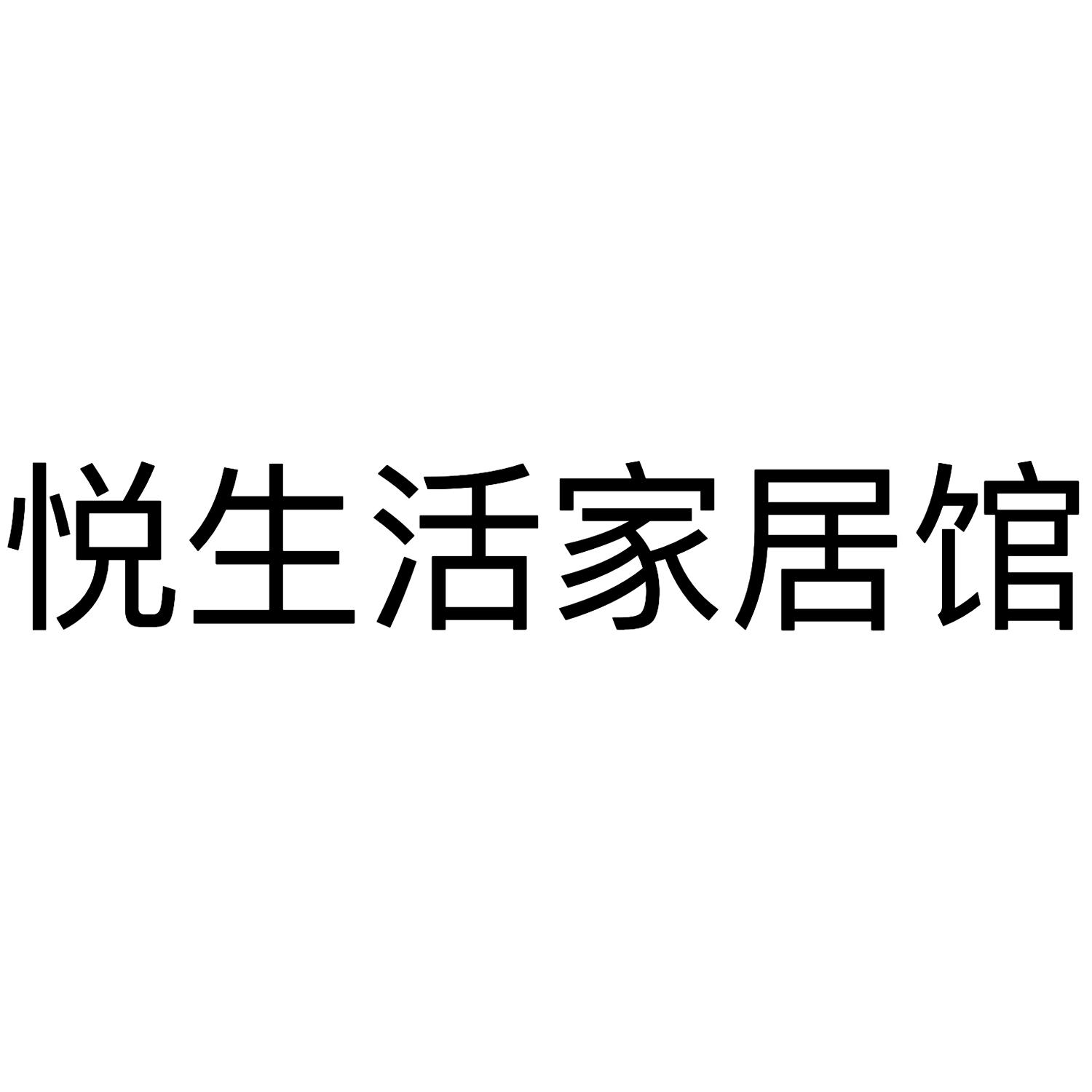 悦生活家居馆